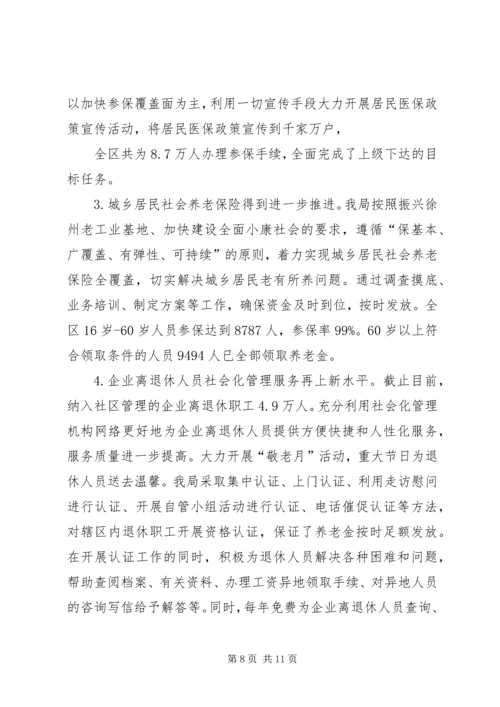 以加快参保覆盖面为主，利用一切宣传手段大力开展居民医保政策宣传活动，将居民医保政策宣传到千家万户，

全区共为8.7万人办理参保手续，全面完成了上级下达的目标任务。

3.城乡居民社会养老保险得到进一步推进。我局按照振兴徐州老工业基地、加快建设全面小康社会的要求，遵循“保基本、广覆盖、有弹性、可持续”的原则，着力实现城乡居民社会养老保险全覆盖，切实解决城乡居民老有所养问题。通过调查摸底、业务培训、制定方案等工作，确保资金及时到位，按时发放。全区16岁-60岁人员参保达到8787人，参保率99%。60岁以上符合领取条件的人员9494人已全部领取养老金。

4.企业离退休人员社会化管理服务再上新水平。截止目前，纳入社区管理的企业离退休职工4.9万人。充分利用社会化管理机构网络更好地为企业离退休人员提供方便快捷和人性化服务，服务质量进一步提高。大力开展“敬老月”活动，重大节日为退休人员送去温馨。我局采取集中认证、上门认证、利用走访慰问进行认证、开展自管小组活动进行认证、电话催促认证等方法，对辖区内退休职工开展资格认证，保证了养老金按时足额发放。在开展认证工作的同时，积极为退休人员解决各种困难和问题，帮助查阅档案、有关资料、办理工资异地领取手续、对异地人员的咨询写信给予解答等。同时，每年免费为企业离退休人员查询、

第8页 共11页